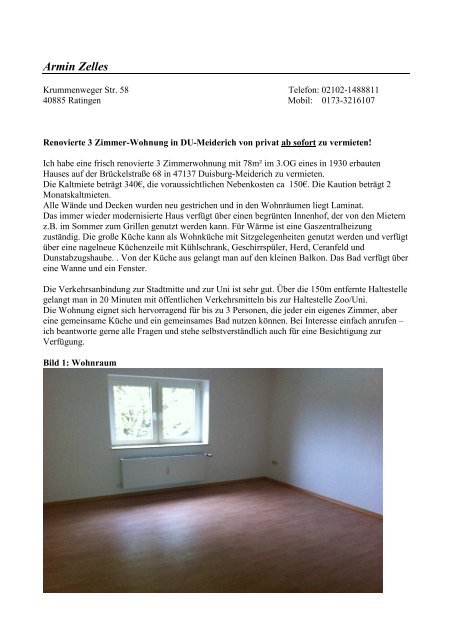 Armin Zelles

Krummenweger Str. 58
40885 Ratingen

Telefon: 02102-1488811
Mobil: 0173-3216107

Renovierte 3 Zimmer-Wohnung in DU-Meiderich von privat ab sofort zu vermieten!

Ich habe eine frisch renovierte 3 Zimmerwohnung mit 78m² im 3.OG eines in 1930 erbauten Hauses auf der Brückelstraße 68 in 47137 Duisburg-Meiderich zu vermieten.
Die Kaltmiete beträgt 340€, die voraussichtlichen Nebenkosten ca 150€. Die Kaution beträgt 2 Monatskaltmieten.
Alle Wände und Decken wurden neu gestrichen und in den Wohnräumen liegt Laminat.
Das immer wieder modernisierte Haus verfügt über einen begrünten Innenhof, der von den Mietern z.B. im Sommer zum Grillen genutzt werden kann. Für Wärme ist eine Gaszentralheizung zuständig. Die große Küche kann als Wohnküche mit Sitzgelegenheiten genutzt werden und verfügt über eine nagelneue Küchenzeile mit Kühlschrank, Geschirrspüler, Herd, Ceranfeld und Dunstabzugshaube. . Von der Küche aus gelangt man auf den kleinen Balkon. Das Bad verfügt über eine Wanne und ein Fenster.

Die Verkehrsanbindung zur Stadtmitte und zur Uni ist sehr gut. Über die 150m entfernte Haltestelle gelangt man in 20 Minuten mit öffentlichen Verkehrsmitteln bis zur Haltestelle Zoo/Uni.
Die Wohnung eignet sich hervorragend für bis zu 3 Personen, die jeder ein eigenes Zimmer, aber eine gemeinsame Küche und ein gemeinsames Bad nutzen können. Bei Interesse einfach anrufen – ich beantworte gerne alle Fragen und stehe selbstverständlich auch für eine Besichtigung zur Verfügung.

Bild 1: Wohnraum